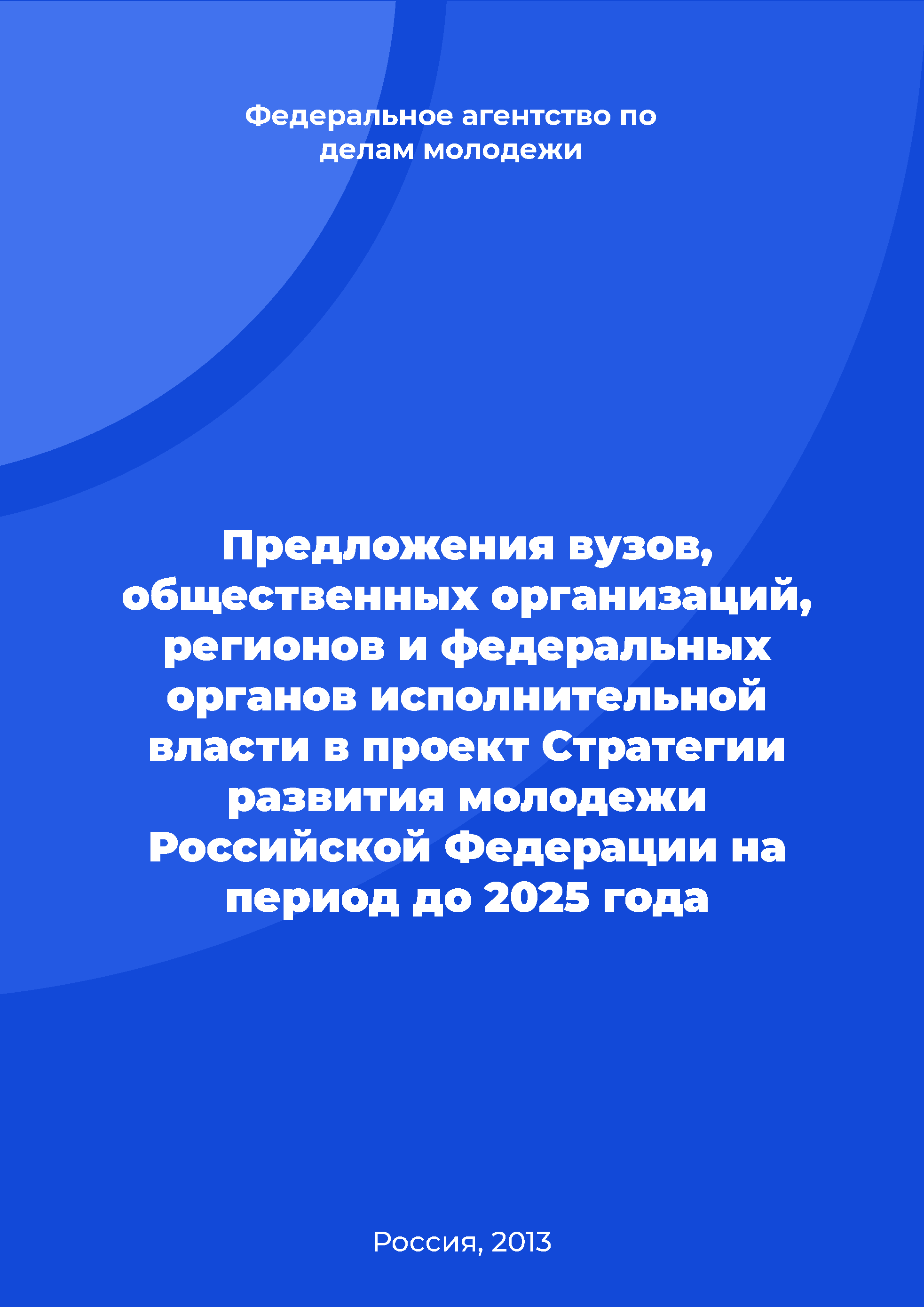 Федеральное агентство по делам молодежи

Предложения вузов, общественных организаций, регионов и федеральных органов исполнительной власти в проект Стратегии развития молодежи Российской Федерации на период до 2025 года

Россия, 2013